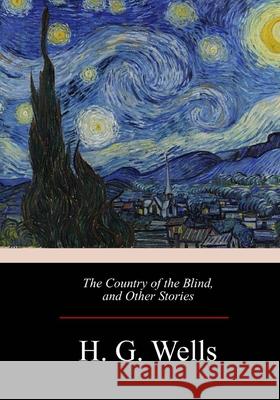 The Country of the Blind, and Other Stories

H. G. Wells

Kraina Książek